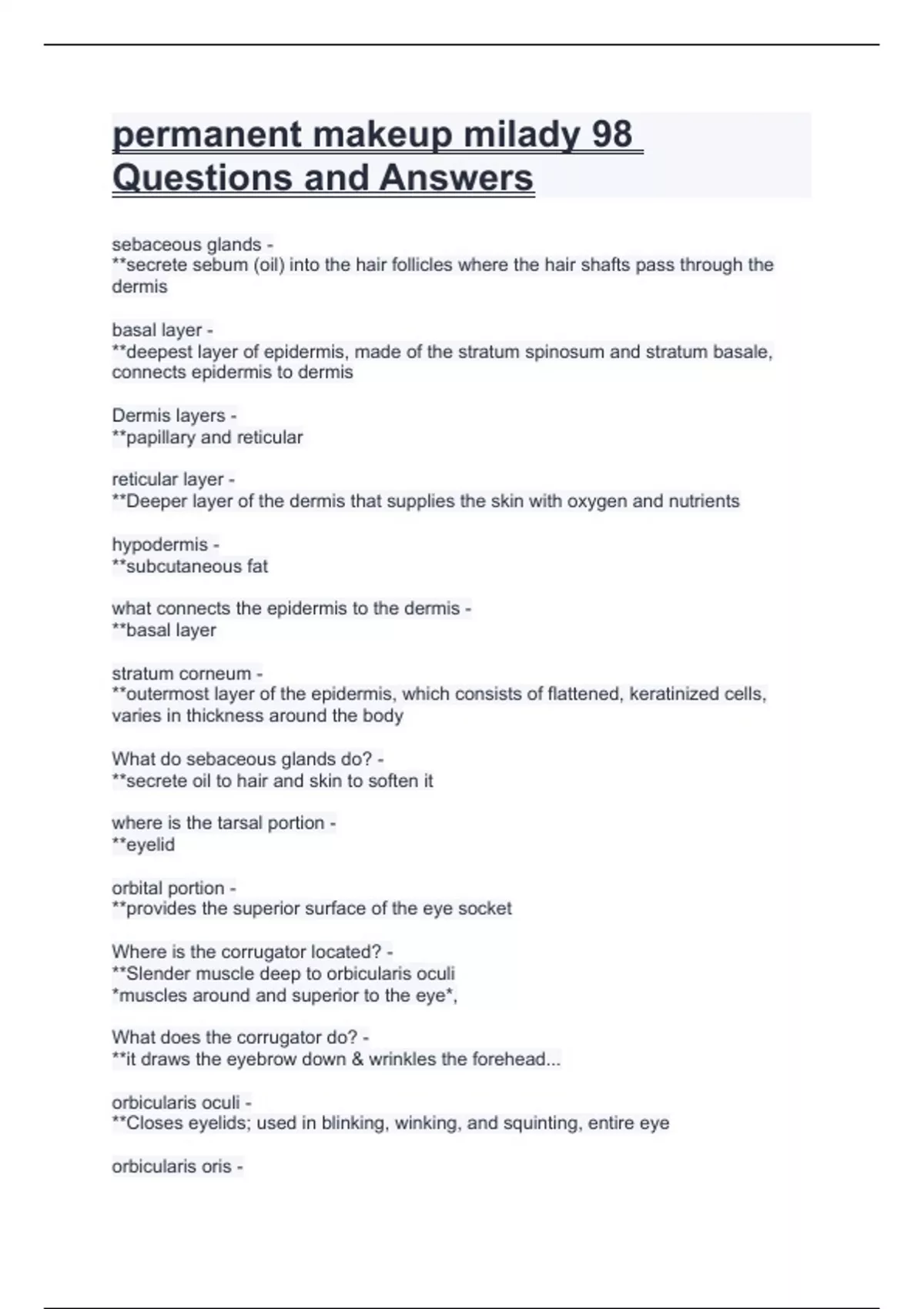 permanent makeup milady 98 Questions and Answers

sebaceous glands -
**secrete sebum (oil) into the hair follicles where the hair shafts pass through the dermis

basal layer -
**deepest layer of epidermis, made of the stratum spinosum and stratum basale, connects epidermis to dermis

Dermis layers -
**papillary and reticular

reticular layer -
**Deeper layer of the dermis that supplies the skin with oxygen and nutrients

hypodermis -
**subcutaneous fat

what connects the epidermis to the dermis -
**basal layer

stratum corneum -
**outermost layer of the epidermis, which consists of flattened, keratinized cells, varies in thickness around the body

What do sebaceous glands do? -
**secrete oil to hair and skin to soften it

where is the tarsal portion -
**eyelid

orbital portion -
**provides the superior surface of the eye socket

Where is the corrugator located? -
**Slender muscle deep to orbicularis oculi
*muscles around and superior to the eye*,

What does the corrugator do? -
**it draws the eyebrow down & wrinkles the forehead...

orbicularis oculi -
**Closes eyelids; used in blinking, winking, and squinting, entire eye

orbicularis oris -